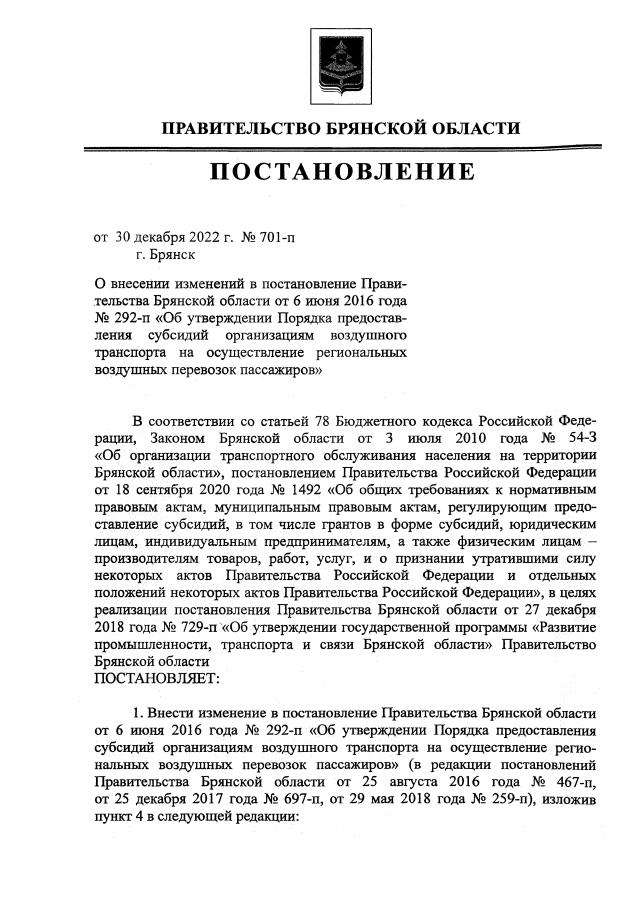 ПРАВИТЕЛЬСТВО БРЯНСКОЙ ОБЛАСТИ

ПОСТАНОВЛЕНИЕ

от 30 декабря 2022 г. № 701-п
г. Брянск

О внесении изменений в постановление Правительства Брянской области от 6 июня 2016 года № 292-п «Об утверждении Порядка предоставления субсидий организациям воздушного транспорта на осуществление региональных воздушных перевозок пассажиров»

В соответствии со статьей 78 Бюджетного кодекса Российской Федерации, Законом Брянской области от 3 июля 2010 года № 54-З «Об организации транспортного обслуживания населения на территории Брянской области», постановлением Правительства Российской Федерации от 18 сентября 2020 года № 1492 «Об общих требованиях к нормативным правовым актам, муниципальным правовым актам, регулирующим предоставление субсидий, в том числе грантов в форме субсидий, юридическим лицам, индивидуальным предпринимателям, а также физическим лицам – производителям товаров, работ, услуг, и о признании утратившими силу некоторых актов Правительства Российской Федерации и отдельных положений некоторых актов Правительства Российской Федерации», в целях реализации постановления Правительства Брянской области от 27 декабря 2018 года № 729-п «Об утверждении государственной программы «Развитие промышленности, транспорта и связи Брянской области» Правительство Брянской области
ПОСТАНОВЛЯЕТ:

1. Внести изменение в постановление Правительства Брянской области от 6 июня 2016 года № 292-п «Об утверждении Порядка предоставления субсидий организациям воздушного транспорта на осуществление региональных воздушных перевозок пассажиров» (в редакции постановлений Правительства Брянской области от 25 августа 2016 года № 467-п, от 25 декабря 2017 года № 697-п, от 29 мая 2018 года № 259-п), изложив пункт 4 в следующей редакции: